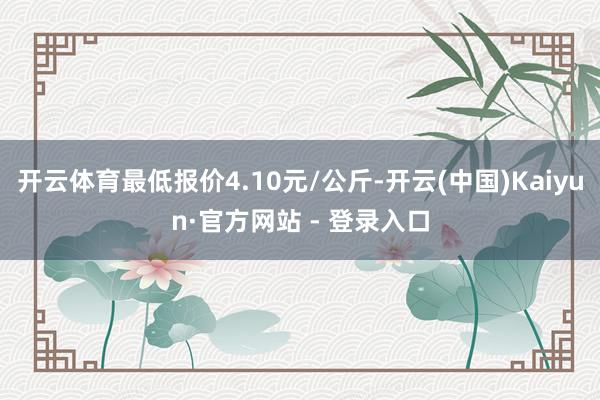 开云体育最低报价4.10元/公斤-开云(中国)Kaiyun·官方网站 - 登录入口